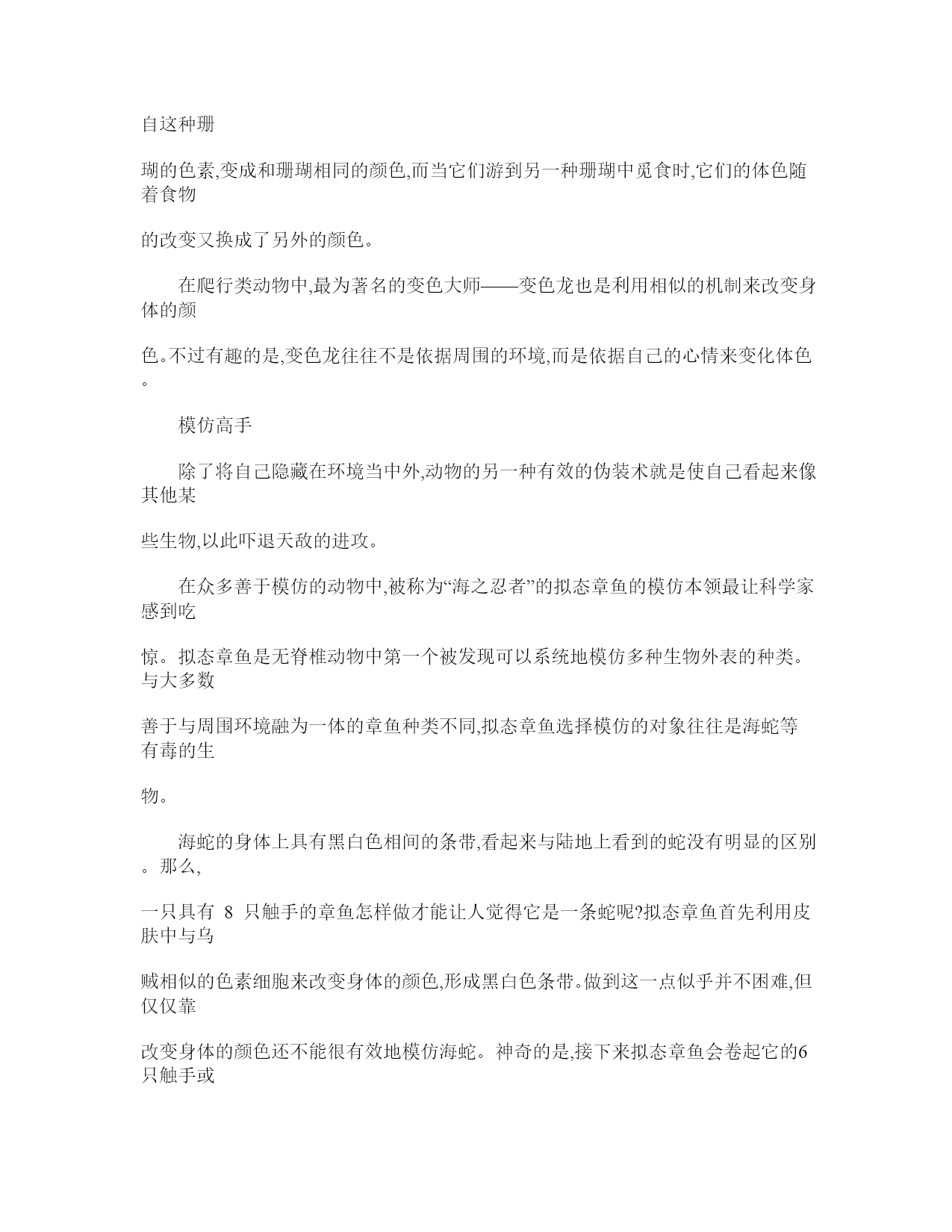 自这种珊

瑚的色素,变成和珊瑚相同的颜色,而当它们游到另一种珊瑚中觅食时,它们的体色随着食物

的改变又换成了另外的颜色。

在爬行类动物中,最为著名的变色大师——变色龙也是利用相似的机制来改变身体的颜

色。不过有趣的是,变色龙往往不是依据周围的环境,而是依据自己的心情来变化体色。

模仿高手

除了将自己隐藏在环境当中外,动物的另一种有效的伪装术就是使自己看起来像其他某

些生物,以此吓退天敌的进攻。

在众多善于模仿的动物中,被称为“海之忍者”的拟态章鱼的模仿本领最让科学家感到吃

惊。拟态章鱼是无脊椎动物中第一个被发现可以系统地模仿多种生物外表的种类。与大多数

善于与周围环境融为一体的章鱼种类不同,拟态章鱼选择模仿的对象往往是海蛇等有毒的生

物。

海蛇的身体上具有黑白色相间的条带,看起来与陆地上看到的蛇没有明显的区别。那么,

一只具有 8 只触手的章鱼怎样做才能让人觉得它是一条蛇呢?拟态章鱼首先利用皮肤中与乌

贼相似的色素细胞来改变身体的颜色,形成黑白色条带。做到这一点似乎并不困难,但仅仅靠

改变身体的颜色还不能很有效地模仿海蛇。神奇的是,接下来拟态章鱼会卷起它的6只触手或